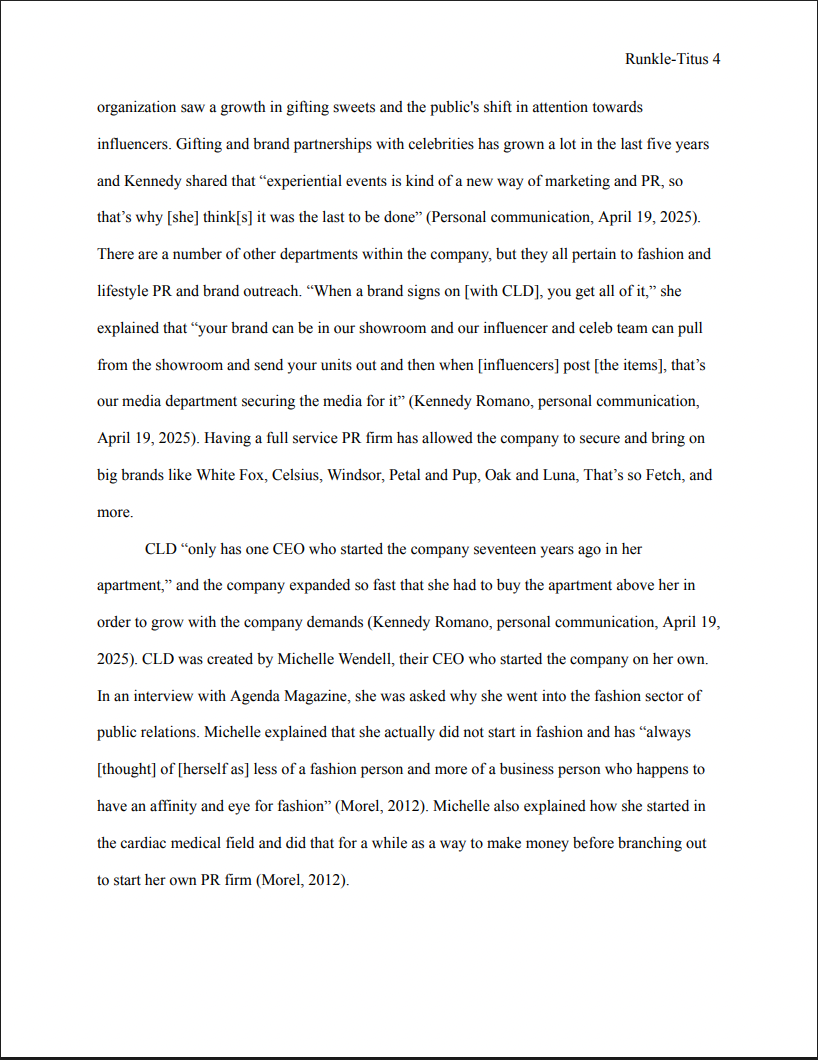 Runkle-Titus 4

organization saw a growth in gifting sweets and the public's shift in attention towards influencers. Gifting and brand partnerships with celebrities has grown a lot in the last five years and Kennedy shared that “experiential events is kind of a new way of marketing and PR, so that’s why [she] think[s] it was the last to be done” (Personal communication, April 19, 2025). There are a number of other departments within the company, but they all pertain to fashion and lifestyle PR and brand outreach. “When a brand signs on [with CLD], you get all of it,” she explained that “your brand can be in our showroom and our influencer and celeb team can pull from the showroom and send your units out and then when [influencers] post [the items], that’s our media department securing the media for it” (Kennedy Romano, personal communication, April 19, 2025). Having a full service PR firm has allowed the company to secure and bring on big brands like White Fox, Celsius, Windsor, Petal and Pup, Oak and Luna, That’s so Fetch, and more.

CLD “only has one CEO who started the company seventeen years ago in her apartment,” and the company expanded so fast that she had to buy the apartment above her in order to grow with the company demands (Kennedy Romano, personal communication, April 19, 2025). CLD was created by Michelle Wendell, their CEO who started the company on her own. In an interview with Agenda Magazine, she was asked why she went into the fashion sector of public relations. Michelle explained that she actually did not start in fashion and has “always [thought] of [herself as] less of a fashion person and more of a business person who happens to have an affinity and eye for fashion” (Morel, 2012). Michelle also explained how she started in the cardiac medical field and did that for a while as a way to make money before branching out to start her own PR firm (Morel, 2012).